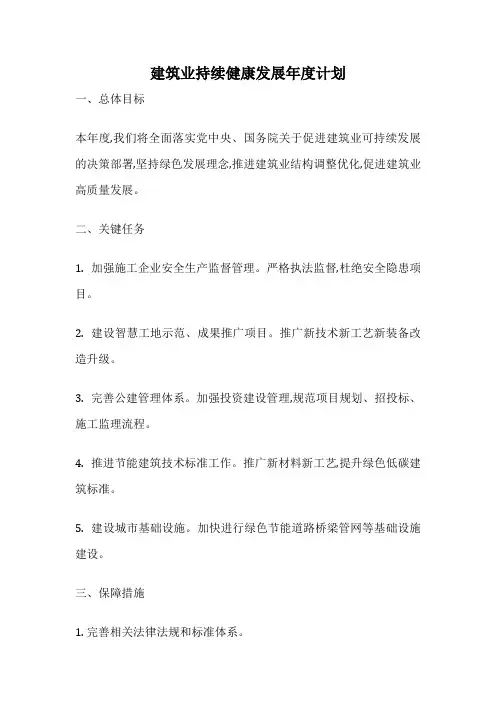 建筑业持续健康发展年度计划

一、总体目标

本年度,我们将全面落实党中央、国务院关于促进建筑业可持续发展的决策部署,坚持绿色发展理念,推进建筑业结构调整优化,促进建筑业高质量发展。

二、关键任务

1. 加强施工企业安全生产监督管理。严格执法监督,杜绝安全隐患项目。

2. 建设智慧工地示范、成果推广项目。推广新技术新工艺新装备改造升级。

3. 完善公建管理体系。加强投资建设管理,规范项目规划、招投标、施工监理流程。

4. 推进节能建筑技术标准工作。推广新材料新工艺,提升绿色低碳建筑标准。

5. 建设城市基础设施。加快进行绿色节能道路桥梁管网等基础设施建设。

三、保障措施

1. 完善相关法律法规和标准体系。